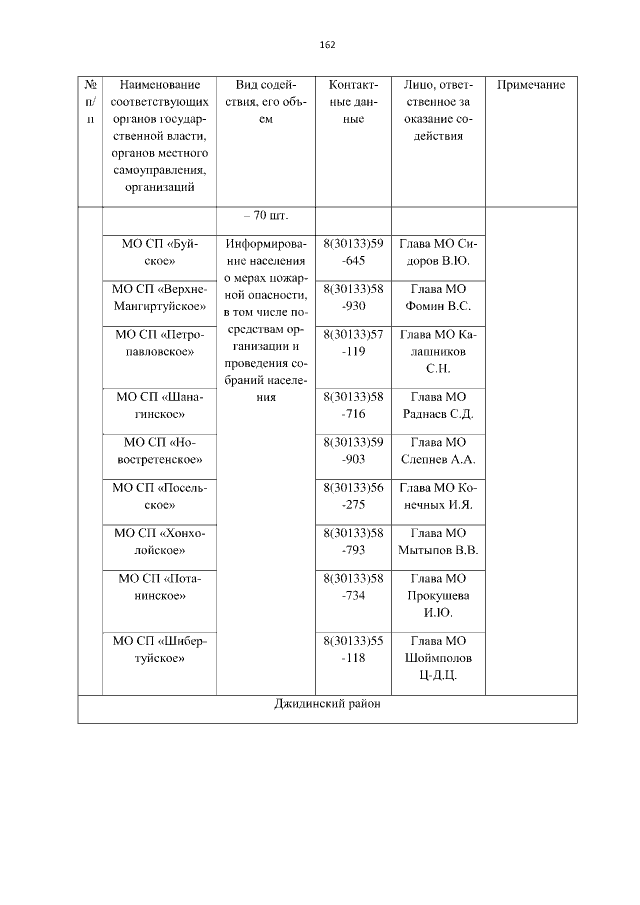 162

| № п/п | Наименование соответствующих органов государственной власти, органов местного самоуправления, организаций | Вид содействия, его объем | Контактные данные | Лицо, ответственное за оказание содействия | Примечание |
|---|---|---|---|---|---|
| | | – 70 шт. | | | |
| | МО СП «Буйское» | Информирование населения о мерах пожарной опасности, в том числе посредствам организации и проведения собраний населения | 8(30133)59-645 | Глава МО Сидоров В.Ю. | |
| | МО СП «Верхне-Мангиртуйское» | | 8(30133)58-930 | Глава МО Фомин В.С. | |
| | МО СП «Петропавловское» | | 8(30133)57-119 | Глава МО Калашников С.Н. | |
| | МО СП «Шанагинское» | | 8(30133)58-716 | Глава МО Раднаев С.Д. | |
| | МО СП «Новостретенское» | | 8(30133)59-903 | Глава МО Слепнев А.А. | |
| | МО СП «Посельское» | | 8(30133)56-275 | Глава МО Конечных И.Я. | |
| | МО СП «Хонхолойское» | | 8(30133)58-793 | Глава МО Мытыпов В.В. | |
| | МО СП «Потанинское» | | 8(30133)58-734 | Глава МО Прокушева И.Ю. | |
| | МО СП «Шибертуйское» | | 8(30133)55-118 | Глава МО Шоймполов Ц-Д.Ц. | |
| Джидинский район | | | | | |